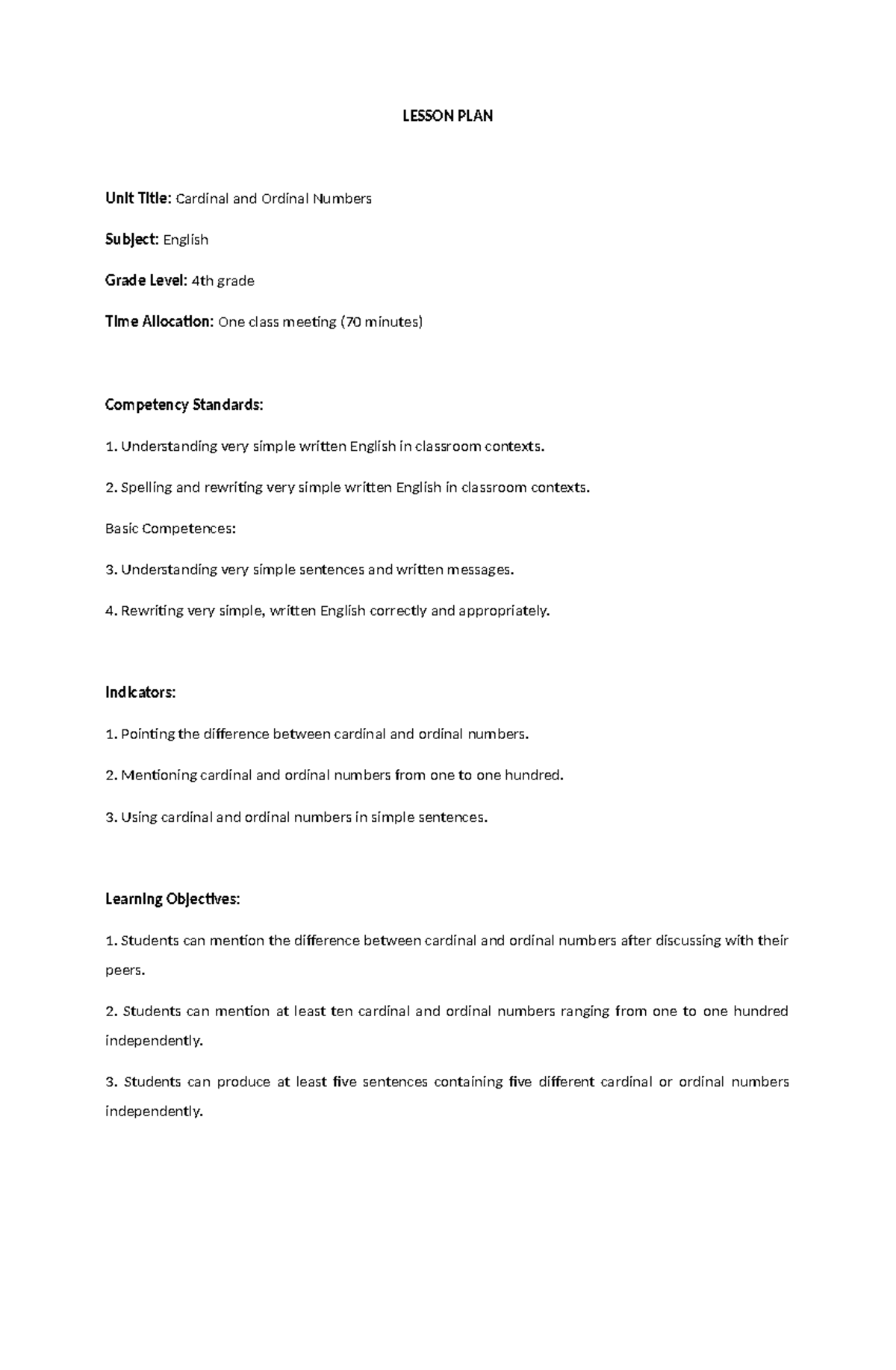 LESSON PLAN

Unit Title: Cardinal and Ordinal Numbers

Subject: English

Grade Level: 4th grade

Time Allocation: One class meeting (70 minutes)

Competency Standards:

1. Understanding very simple written English in classroom contexts.

2. Spelling and rewriting very simple written English in classroom contexts.

Basic Competences:

3. Understanding very simple sentences and written messages.

4. Rewriting very simple, written English correctly and appropriately.

Indicators:

1. Pointing the difference between cardinal and ordinal numbers.

2. Mentioning cardinal and ordinal numbers from one to one hundred.

3. Using cardinal and ordinal numbers in simple sentences.

Learning Objectives:

1. Students can mention the difference between cardinal and ordinal numbers after discussing with their peers.

2. Students can mention at least ten cardinal and ordinal numbers ranging from one to one hundred independently.

3. Students can produce at least five sentences containing five different cardinal or ordinal numbers independently.